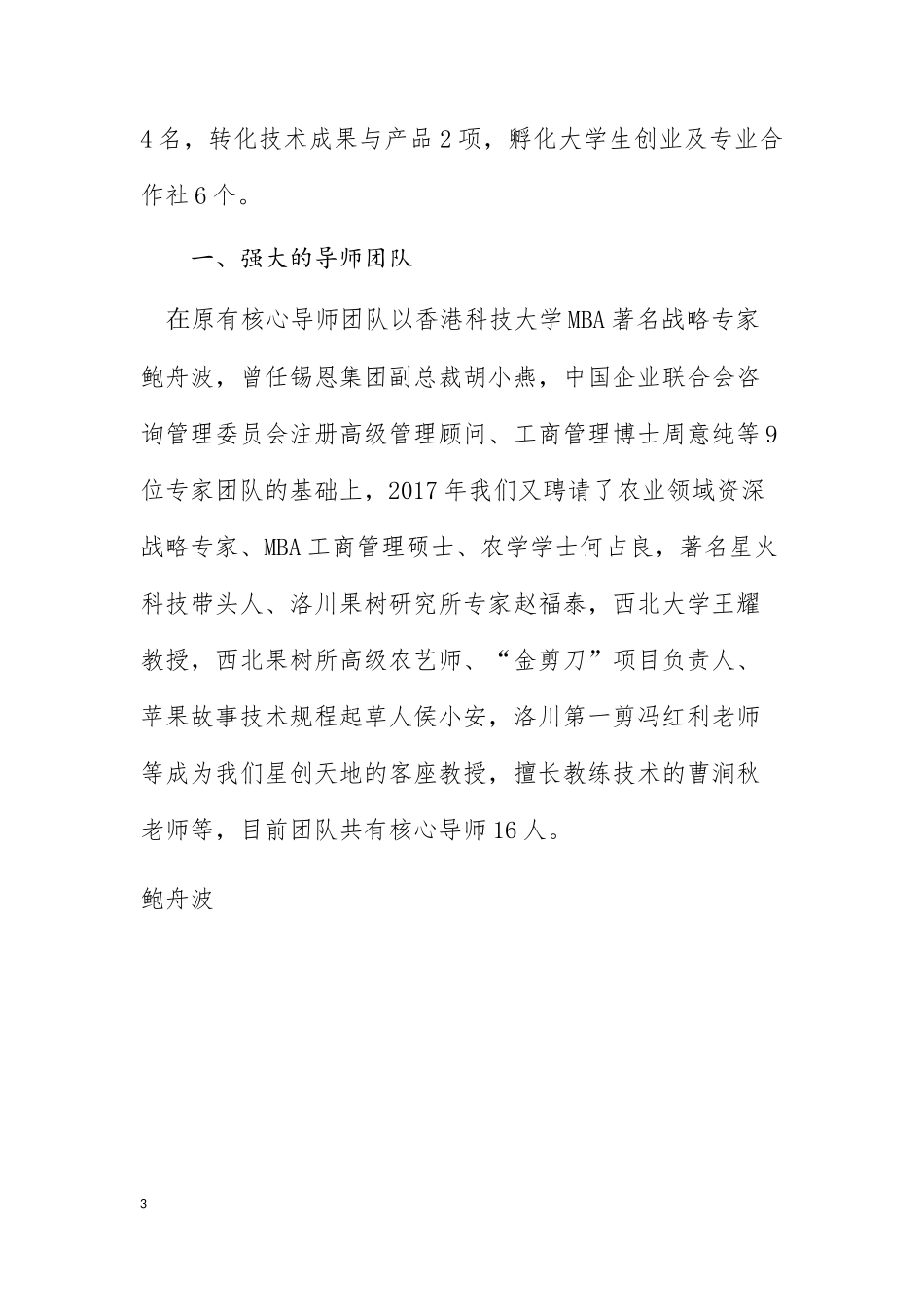 4名，转化技术成果与产品2项，孵化大学生创业及专业合作社6个。

一、强大的导师团队

在原有核心导师团队以香港科技大学MBA著名战略专家鲍舟波，曾任锡恩集团副总裁胡小燕，中国企业联合会咨询管理委员会注册高级管理顾问、工商管理博士周意纯等9位专家团队的基础上，2017年我们又聘请了农业领域资深战略专家、MBA工商管理硕士、农学学士何占良，著名星火科技带头人、洛川果树研究所专家赵福泰，西北大学王耀教授，西北果树所高级农艺师、“金剪刀”项目负责人、苹果故事技术规程起草人侯小安，洛川第一剪冯红利老师等成为我们星创天地的客座教授，擅长教练技术的曹涧秋老师等，目前团队共有核心导师16人。

鲍舟波

3